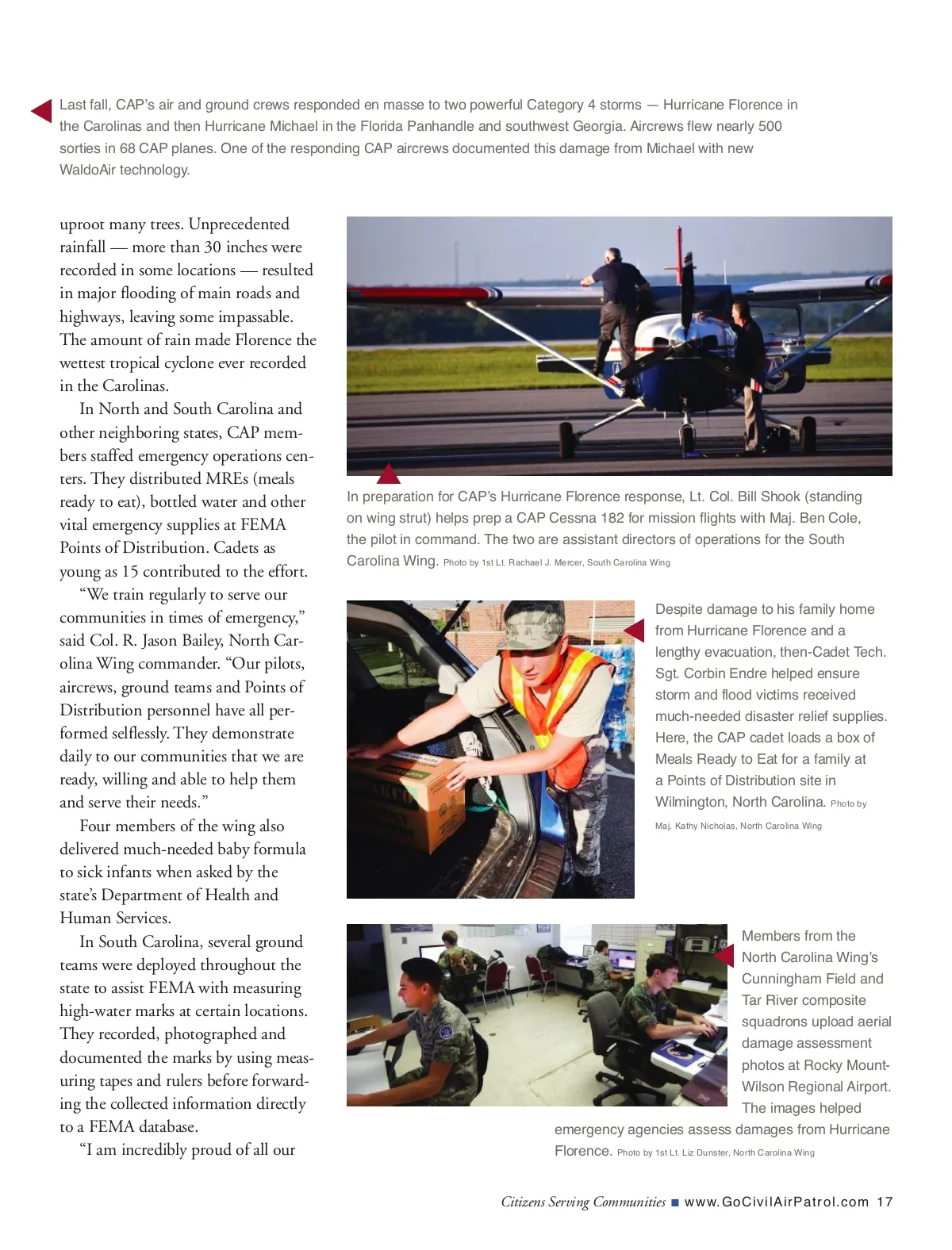 Last fall, CAP's air and ground crews responded en masse to two powerful Category 4 storms — Hurricane Florence in the Carolinas and then Hurricane Michael in the Florida Panhandle and southwest Georgia. Aircrews flew nearly 500 sorties in 68 CAP planes. One of the responding CAP aircrews documented this damage from Michael with new WaldoAir technology.

uproot many trees. Unprecedented rainfall — more than 30 inches were recorded in some locations — resulted in major flooding of main roads and highways, leaving some impassable. The amount of rain made Florence the wettest tropical cyclone ever recorded in the Carolinas.

In North and South Carolina and other neighboring states, CAP members staffed emergency operations centers. They distributed MREs (meals ready to eat), bottled water and other vital emergency supplies at FEMA Points of Distribution. Cadets as young as 15 contributed to the effort.

"We train regularly to serve our communities in times of emergency," said Col. R. Jason Bailey, North Carolina Wing commander. "Our pilots, aircrews, ground teams and Points of Distribution personnel have all performed selflessly. They demonstrate daily to our communities that we are ready, willing and able to help them and serve their needs."

Four members of the wing also delivered much-needed baby formula to sick infants when asked by the state's Department of Health and Human Services.

In South Carolina, several ground teams were deployed throughout the state to assist FEMA with measuring high-water marks at certain locations. They recorded, photographed and documented the marks by using measuring tapes and rulers before forwarding the collected information directly to a FEMA database.

"I am incredibly proud of all our

In preparation for CAP's Hurricane Florence response, Lt. Col. Bill Shook (standing on wing strut) helps prep a CAP Cessna 182 for mission flights with Maj. Ben Cole, the pilot in command. The two are assistant directors of operations for the South Carolina Wing. Photo by 1st Lt. Rachael J. Mercer, South Carolina Wing

Despite damage to his family home from Hurricane Florence and a lengthy evacuation, then-Cadet Tech. Sgt. Corbin Endre helped ensure storm and flood victims received much-needed disaster relief supplies. Here, the CAP cadet loads a box of Meals Ready to Eat for a family at a Points of Distribution site in Wilmington, North Carolina. Photo by Maj. Kathy Nicholas, North Carolina Wing

Members from the North Carolina Wing's Cunningham Field and Tar River composite squadrons upload aerial damage assessment photos at Rocky Mount-Wilson Regional Airport. The images helped emergency agencies assess damages from Hurricane Florence. Photo by 1st Lt. Liz Dunster, North Carolina Wing

Citizens Serving Communities ■ www.GoCivilAirPatrol.com 17